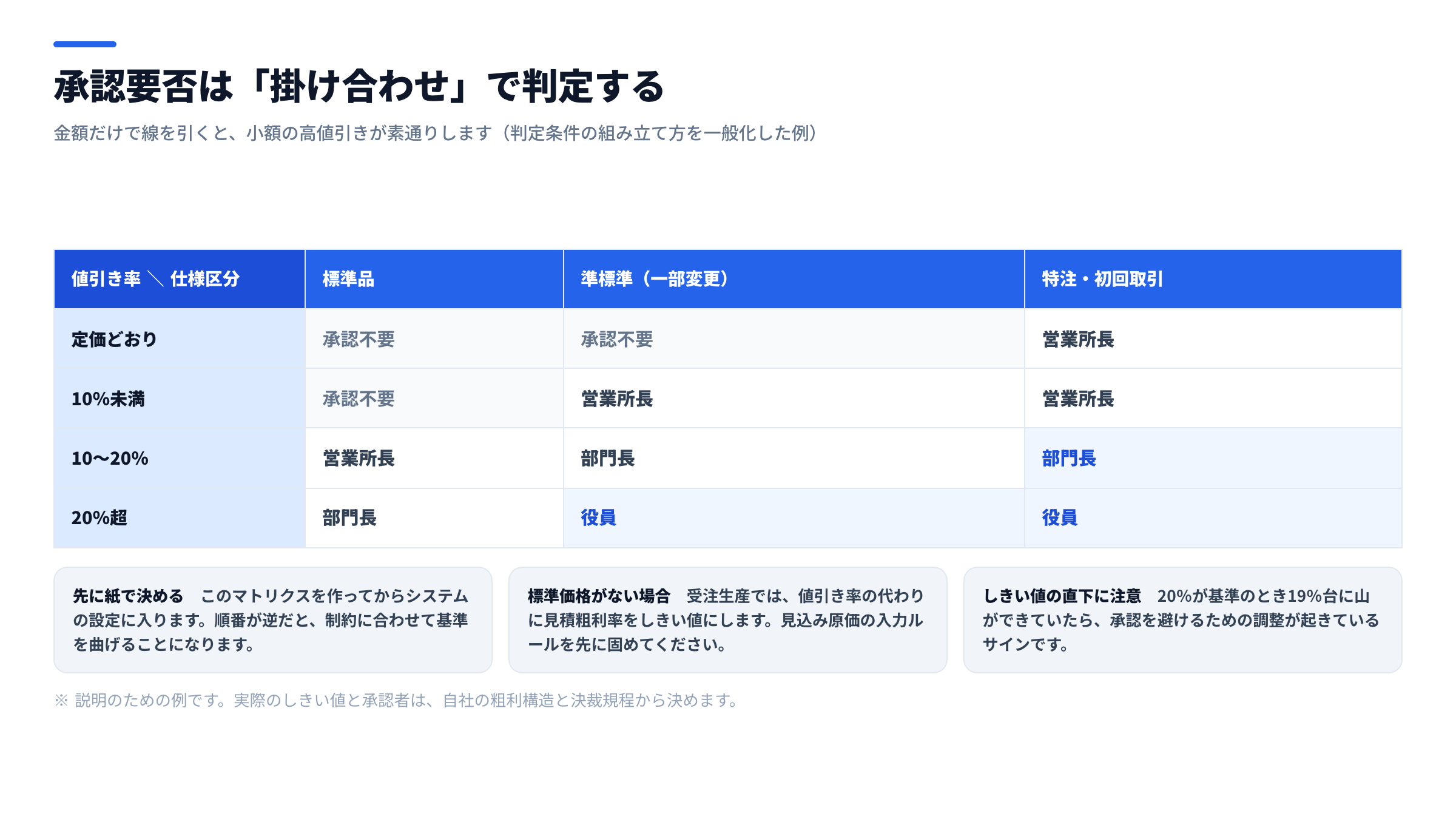 承認要否は「掛け合わせ」で判定する

金額だけで線を引くと、小額の高値引きが素通りします（判定条件の組み立て方を一般化した例）

| 値引き率 ＼ 仕様区分 | 標準品 | 準標準（一部変更） | 特注・初回取引 |
|---|---|---|---|
| 定価どおり | 承認不要 | 承認不要 | 営業所長 |
| 10%未満 | 承認不要 | 営業所長 | 営業所長 |
| 10〜20% | 営業所長 | 部門長 | 部門長 |
| 20%超 | 部門長 | 役員 | 役員 |

先に紙で決める　このマトリクスを作ってからシステムの設定に入ります。順番が逆だと、制約に合わせて基準を曲げることになります。

標準価格がない場合　受注生産では、値引き率の代わりに見積粗利率をしきい値にします。見込み原価の入力ルールを先に固めてください。

しきい値の直下に注意　20%が基準のとき19%台に山ができていたら、承認を避けるための調整が起きているサインです。

※ 説明のための例です。実際のしきい値と承認者は、自社の粗利構造と決裁規程から決めます。